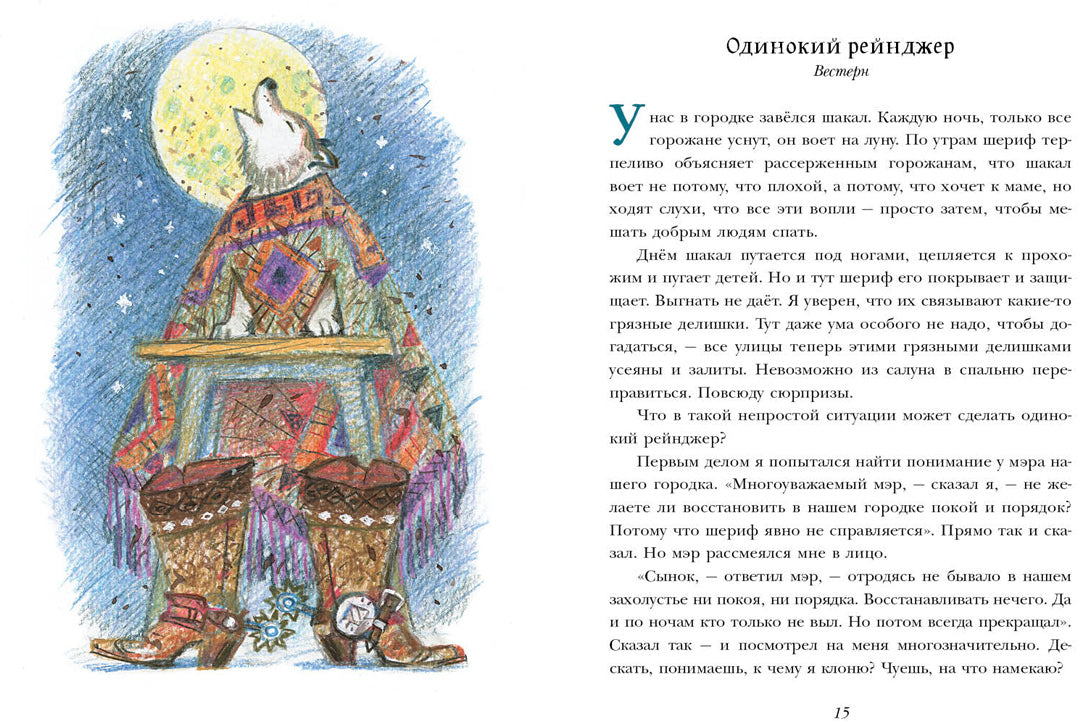 Одинокий рейнджер
Вестерн

У нас в городке завёлся шакал. Каждую ночь, только все горожане уснут, он воет на луну. По утрам шериф терпеливо объясняет рассерженным горожанам, что шакал воет не потому, что плохой, а потому, что хочет к маме, но ходят слухи, что все эти вопли — просто затем, чтобы мешать добрым людям спать.

Днём шакал путается под ногами, цепляется к прохожим и пугает детей. Но и тут шериф его покрывает и защищает. Выгнать не даёт. Я уверен, что их связывают какие-то грязные делишки. Тут даже ума особого не надо, чтобы догадаться, — все улицы теперь этими грязными делишками усеяны и залиты. Невозможно из салуна в спальню переправиться. Повсюду сюрпризы.

Что в такой непростой ситуации может сделать одинокий рейнджер?

Первым делом я попытался найти понимание у мэра нашего городка. «Многоуважаемый мэр, — сказал я, — не желаете ли восстановить в нашем городке покой и порядок? Потому что шериф явно не справляется». Прямо так и сказал. Но мэр рассмеялся мне в лицо.

«Сынок, — ответил мэр, — отродясь не бывало в нашем захолустье ни покоя, ни порядка. Восстанавливать нечего. Да и по ночам кто только не выл. Но потом всегда прекращал». Сказал так — и посмотрел на меня многозначительно. Дескать, понимаешь, к чему я клоню? Чуешь, на что намекаю?

15